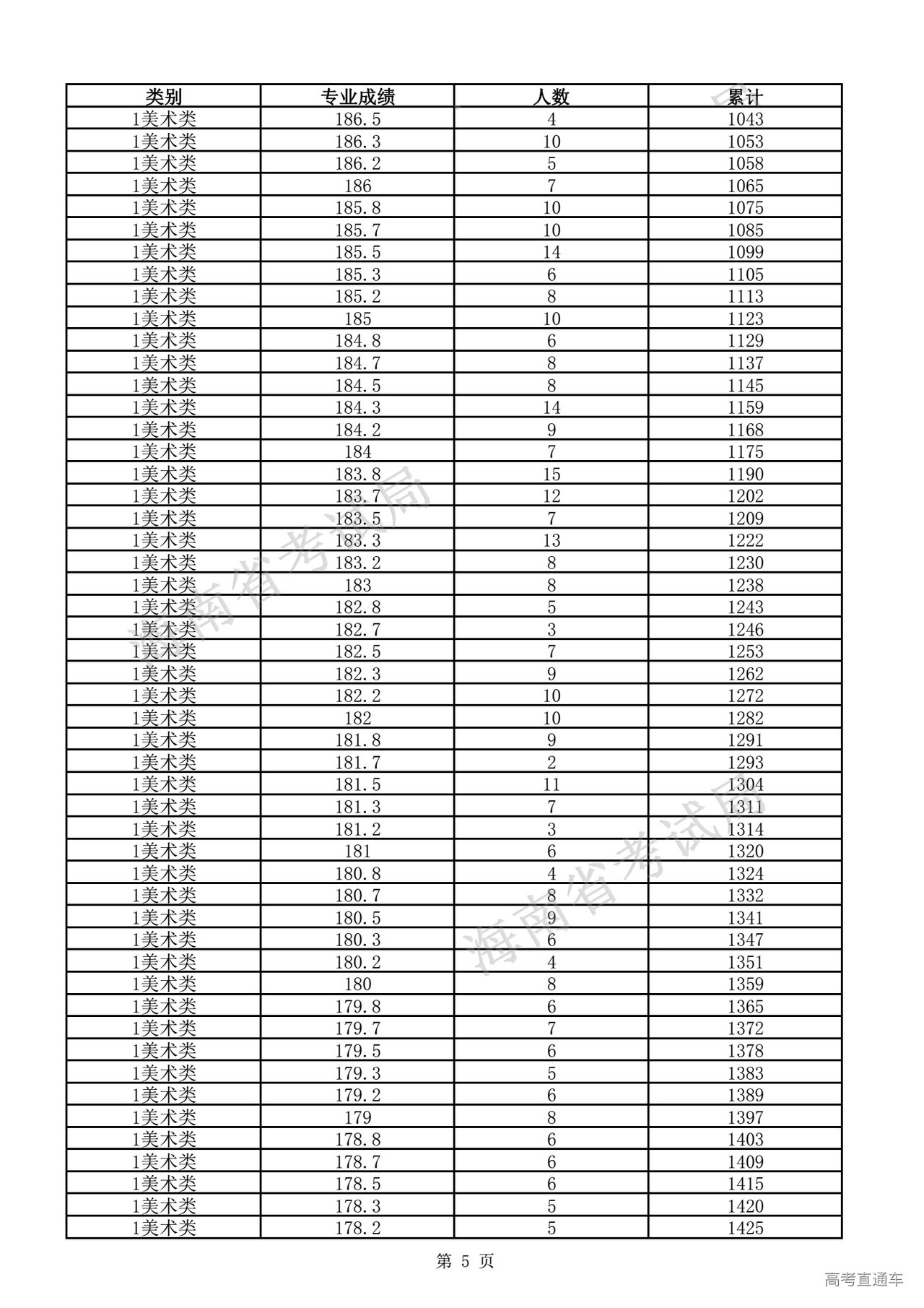 | 类别 | 专业成绩 | 人数 | 累计 |
|---|---|---|---|
| 1美术类 | 186.5 | 4 | 1043 |
| 1美术类 | 186.3 | 10 | 1053 |
| 1美术类 | 186.2 | 5 | 1058 |
| 1美术类 | 186 | 7 | 1065 |
| 1美术类 | 185.8 | 10 | 1075 |
| 1美术类 | 185.7 | 10 | 1085 |
| 1美术类 | 185.5 | 14 | 1099 |
| 1美术类 | 185.3 | 6 | 1105 |
| 1美术类 | 185.2 | 8 | 1113 |
| 1美术类 | 185 | 10 | 1123 |
| 1美术类 | 184.8 | 6 | 1129 |
| 1美术类 | 184.7 | 8 | 1137 |
| 1美术类 | 184.5 | 8 | 1145 |
| 1美术类 | 184.3 | 14 | 1159 |
| 1美术类 | 184.2 | 9 | 1168 |
| 1美术类 | 184 | 7 | 1175 |
| 1美术类 | 183.8 | 15 | 1190 |
| 1美术类 | 183.7 | 12 | 1202 |
| 1美术类 | 183.5 | 7 | 1209 |
| 1美术类 | 183.3 | 13 | 1222 |
| 1美术类 | 183.2 | 8 | 1230 |
| 1美术类 | 183 | 8 | 1238 |
| 1美术类 | 182.8 | 5 | 1243 |
| 1美术类 | 182.7 | 3 | 1246 |
| 1美术类 | 182.5 | 7 | 1253 |
| 1美术类 | 182.3 | 9 | 1262 |
| 1美术类 | 182.2 | 10 | 1272 |
| 1美术类 | 182 | 10 | 1282 |
| 1美术类 | 181.8 | 9 | 1291 |
| 1美术类 | 181.7 | 2 | 1293 |
| 1美术类 | 181.5 | 11 | 1304 |
| 1美术类 | 181.3 | 7 | 1311 |
| 1美术类 | 181.2 | 3 | 1314 |
| 1美术类 | 181 | 6 | 1320 |
| 1美术类 | 180.8 | 4 | 1324 |
| 1美术类 | 180.7 | 8 | 1332 |
| 1美术类 | 180.5 | 9 | 1341 |
| 1美术类 | 180.3 | 6 | 1347 |
| 1美术类 | 180.2 | 4 | 1351 |
| 1美术类 | 180 | 8 | 1359 |
| 1美术类 | 179.8 | 6 | 1365 |
| 1美术类 | 179.7 | 7 | 1372 |
| 1美术类 | 179.5 | 6 | 1378 |
| 1美术类 | 179.3 | 5 | 1383 |
| 1美术类 | 179.2 | 6 | 1389 |
| 1美术类 | 179 | 8 | 1397 |
| 1美术类 | 178.8 | 6 | 1403 |
| 1美术类 | 178.7 | 6 | 1409 |
| 1美术类 | 178.5 | 6 | 1415 |
| 1美术类 | 178.3 | 5 | 1420 |
| 1美术类 | 178.2 | 5 | 1425 |

海南省考试局

海南省考试局

第 5 页

高考直通车